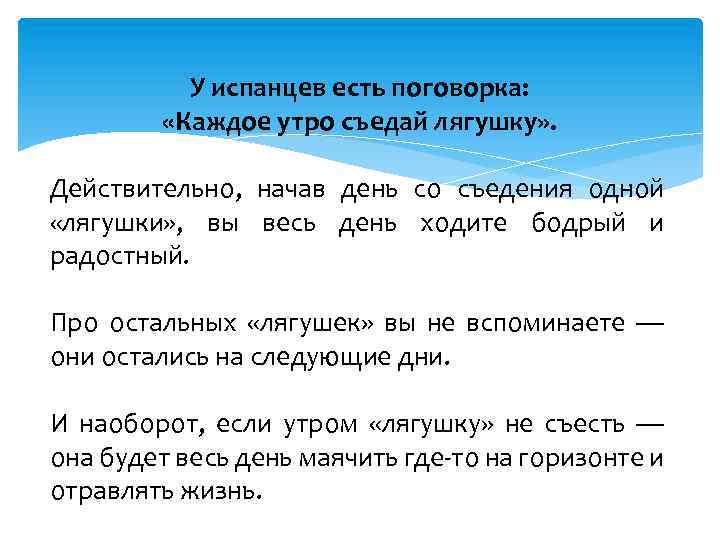 У испанцев есть поговорка:
«Каждое утро съедай лягушку».

Действительно, начав день со съедения одной «лягушки», вы весь день ходите бодрый и радостный.

Про остальных «лягушек» вы не вспоминаете — они остались на следующие дни.

И наоборот, если утром «лягушку» не съесть — она будет весь день маячить где-то на горизонте и отравлять жизнь.